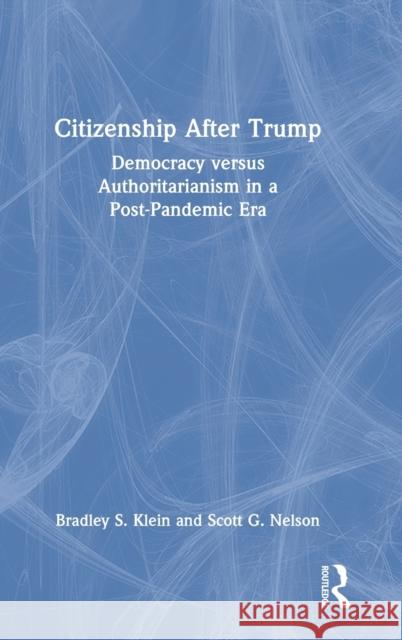 Citizenship After Trump

Democracy versus Authoritarianism in a Post-Pandemic Era

Bradley S. Klein and Scott G. Nelson

ROUTLEDGE